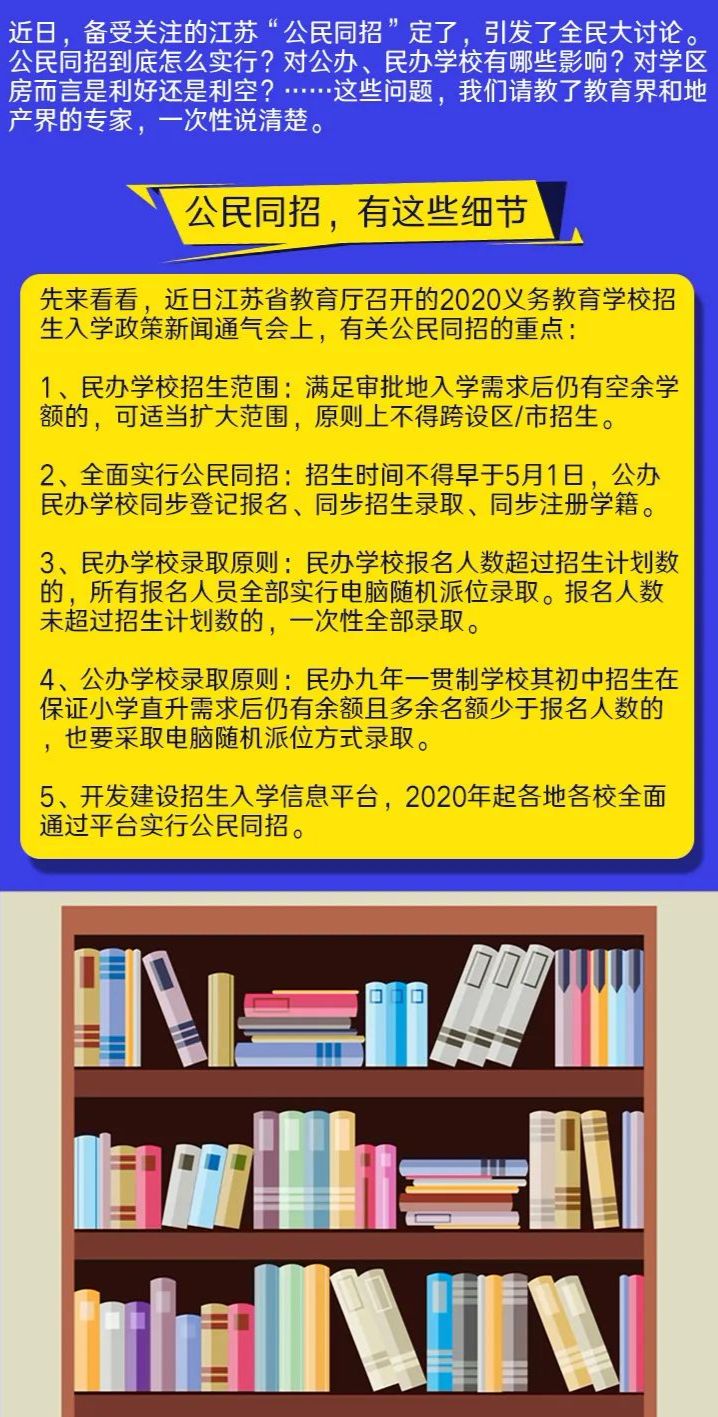 近日，备受关注的江苏“公民同招”定了，引发了全民大讨论。公民同招到底怎么实行？对公办、民办学校有哪些影响？对学区房而言是利好还是利空？……这些问题，我们请教了教育界和地产界的专家，一次性说清楚。

公民同招，有这些细节

先来看看，近日江苏省教育厅召开的2020义务教育学校招生入学政策新闻通气会上，有关公民同招的重点：

1、民办学校招生范围：满足审批地入学需求后仍有空余学额的，可适当扩大范围，原则上不得跨设区/市招生。

2、全面实行公民同招：招生时间不得早于5月1日，公办民办学校同步登记报名、同步招生录取、同步注册学籍。

3、民办学校录取原则：民办学校报名人数超过招生计划数的，所有报名人员全部实行电脑随机派位录取。报名人数未超过招生计划数的，一次性全部录取。

4、公办学校录取原则：民办九年一贯制学校其初中招生在保证小学直升需求后仍有余额且多余名额少于报名人数的，也要采取电脑随机派位方式录取。

5、开发建设招生入学信息平台，2020年起各地各校全面通过平台实行公民同招。